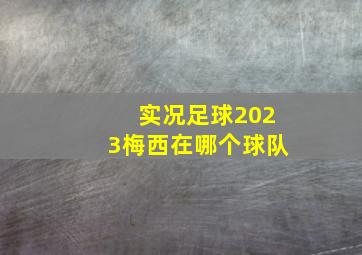 实况足球2023梅西在哪个球队